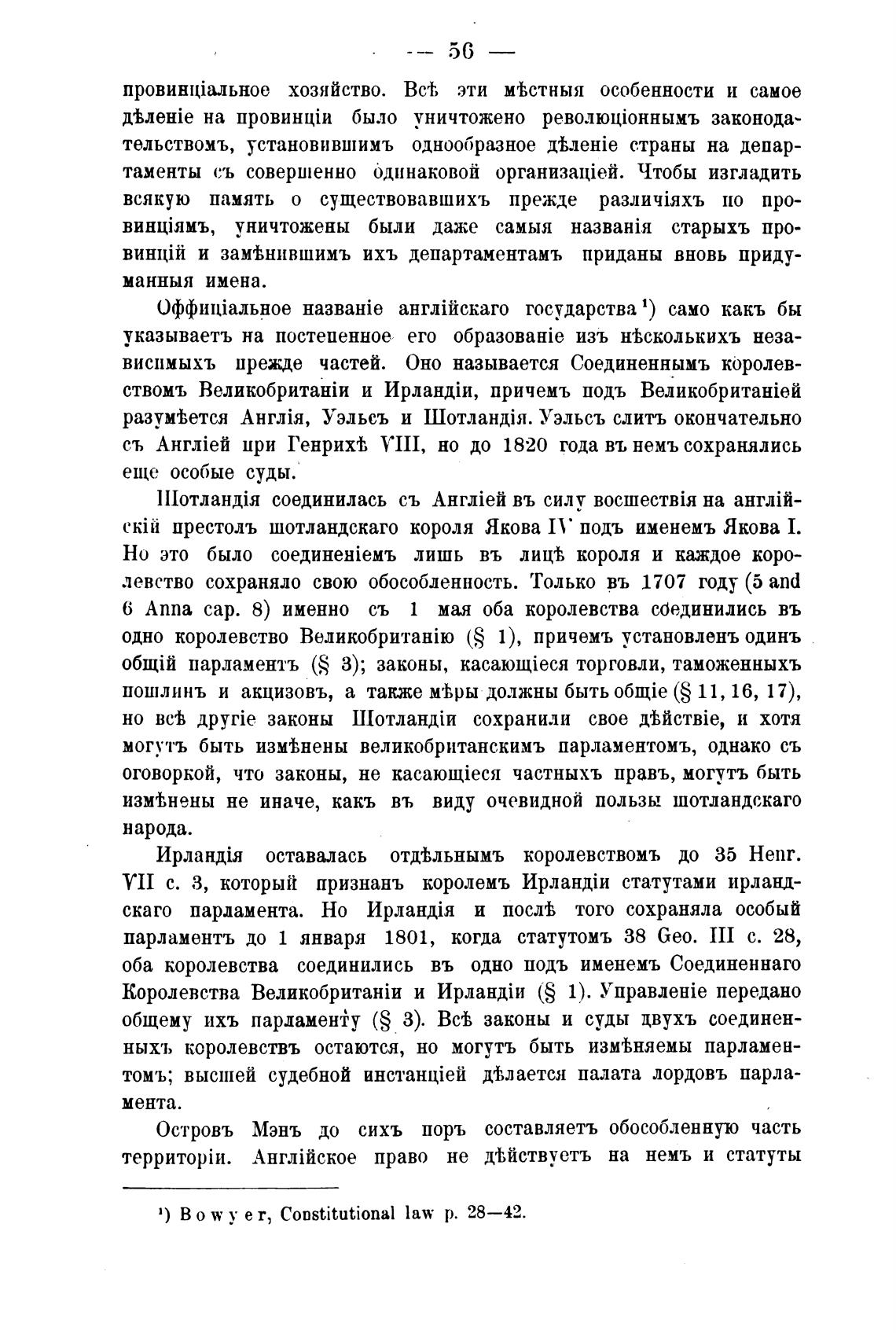 — 56 —

провинціальное хозяйство. Всѣ эти мѣстныя особенности и самое дѣленіе на провинціи было уничтожено революціоннымъ законодательствомъ, установившимъ однообразное дѣленіе страны на департаменты съ совершенно одинаковой организаціей. Чтобы изгладить всякую память о существовавшихъ прежде различіяхъ по провинціямъ, уничтожены были даже самыя названія старыхъ провинцій и замѣнившимъ ихъ департаментамъ приданы вновь придуманныя имена.

Оффиціальное названіе англійскаго государства¹) само какъ бы указываетъ на постепенное его образованіе изъ нѣсколькихъ независимыхъ прежде частей. Оно называется Соединеннымъ королевствомъ Великобританіи и Ирландіи, причемъ подъ Великобританіей разумѣется Англія, Уэльсъ и Шотландія. Уэльсъ слитъ окончательно съ Англіей при Генрихѣ VIII, но до 1820 года въ немъ сохранялись еще особые суды.

Шотландія соединилась съ Англіей въ силу восшествія на англійскій престолъ шотландскаго короля Якова IV подъ именемъ Якова I. Но это было соединеніемъ лишь въ лицѣ короля и каждое королевство сохраняло свою обособленность. Только въ 1707 году (5 and 6 Anna cap. 8) именно съ 1 мая оба королевства соединились въ одно королевство Великобританію (§ 1), причемъ установленъ одинъ общій парламентъ (§ 3); законы, касающіеся торговли, таможенныхъ пошлинъ и акцизовъ, а также мѣры должны быть общіе (§ 11, 16, 17), но всѣ другіе законы Шотландіи сохранили свое дѣйствіе, и хотя могутъ быть измѣнены великобританскимъ парламентомъ, однако съ оговоркой, что законы, не касающіеся частныхъ правъ, могутъ быть измѣнены не иначе, какъ въ виду очевидной пользы шотландскаго народа.

Ирландія оставалась отдѣльнымъ королевствомъ до 35 Henr. VII c. 3, который признанъ королемъ Ирландіи статутами ирландскаго парламента. Но Ирландія и послѣ того сохраняла особый парламентъ до 1 января 1801, когда статутомъ 38 Geo. III c. 28, оба королевства соединились въ одно подъ именемъ Соединеннаго Королевства Великобританіи и Ирландіи (§ 1). Управленіе передано общему ихъ парламенту (§ 3). Всѣ законы и суды двухъ соединенныхъ королевствъ остаются, но могутъ быть измѣняемы парламентомъ; высшей судебной инстанціей дѣлается палата лордовъ парламента.

Островъ Мэнъ до сихъ поръ составляетъ обособленную часть территоріи. Англійское право не дѣйствуетъ на немъ и статуты

¹) Bowyer, Constitutional law p. 28—42.